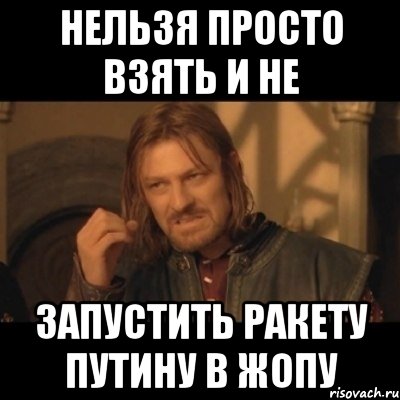 НЕЛЬЗЯ ПРОСТО ВЗЯТЬ И НЕ

ЗАПУСТИТЬ РАКЕТУ ПУТИНУ В ЖОПУ

risovach.ru